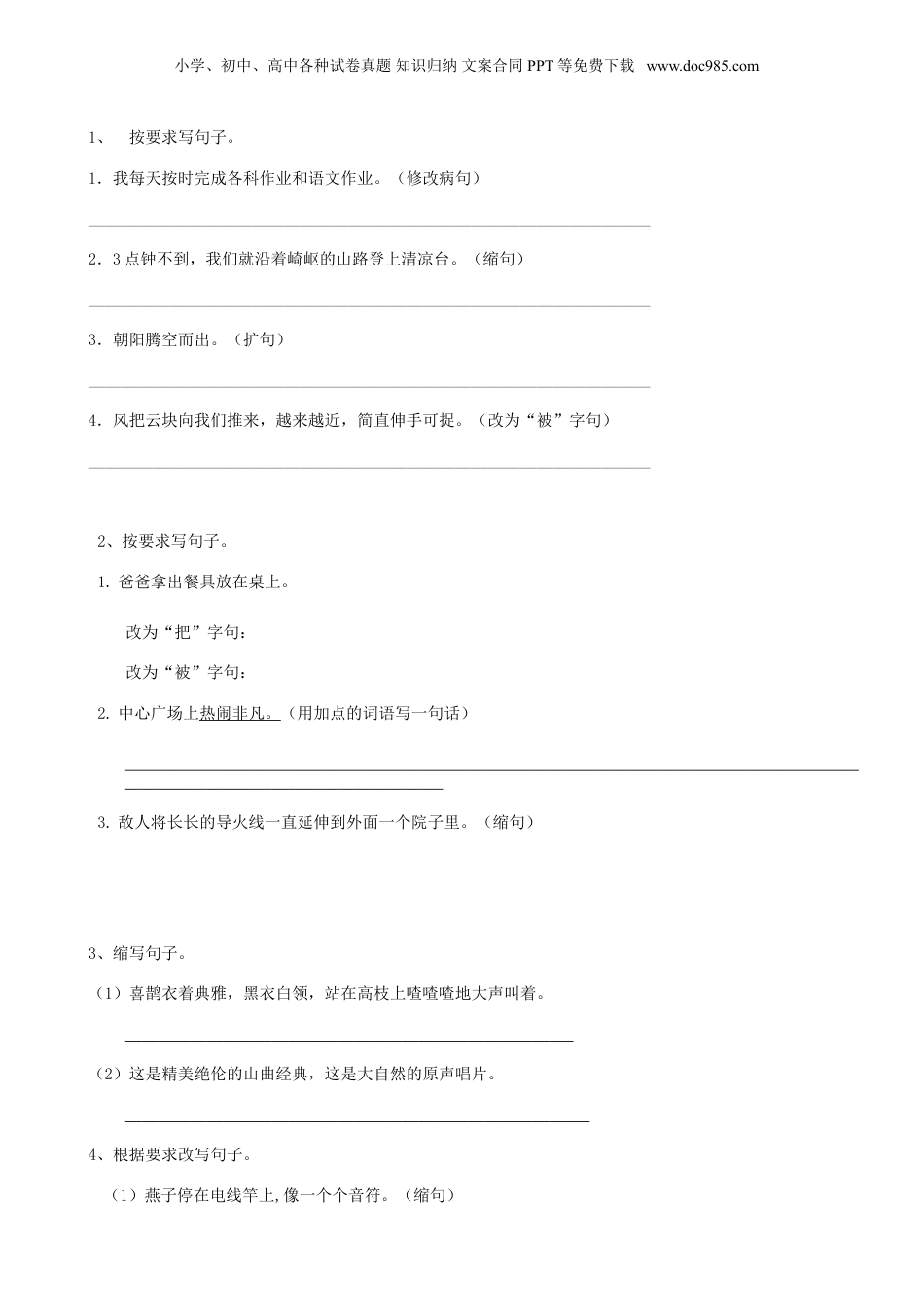 小学、初中、高中各种试卷真题 知识归纳 文案合同 PPT 等免费下载 www.doc985.com

1、 按要求写句子。

1．我每天按时完成各科作业和语文作业。（修改病句）

2．3 点钟不到，我们就沿着崎岖的山路登上清凉台。（缩句）

3．朝阳腾空而出。（扩句）

4．风把云块向我们推来，越来越近，简直伸手可捉。（改为“被”字句）

2、按要求写句子。

1. 爸爸拿出餐具放在桌上。

改为“把”字句：

改为“被”字句：

2. 中心广场上热闹非凡。（用加点的词语写一句话）

3. 敌人将长长的导火线一直延伸到外面一个院子里。（缩句）

3、缩写句子。

（1）喜鹊衣着典雅，黑衣白领，站在高枝上喳喳喳地大声叫着。

（2）这是精美绝伦的山曲经典，这是大自然的原声唱片。

4、根据要求改写句子。

（1）燕子停在电线竿上,像一个个音符。（缩句）